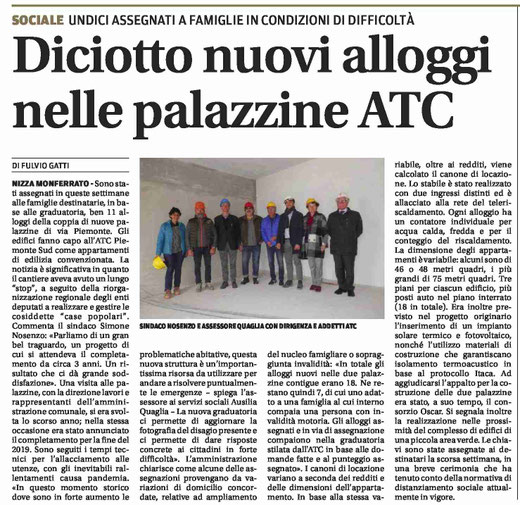 SOCIALE UNDICI ASSEGNATI A FAMIGLIE IN CONDIZIONI DI DIFFICOLTÀ

Diciotto nuovi alloggi nelle palazzine ATC

DI FULVIO GATTI

NIZZA MONFERRATO - Sono stati assegnati in queste settimane alle famiglie destinatarie, in base alle graduatoria, ben 11 alloggi della coppia di nuove palazzine di via Piemonte. Gli edifici fanno capo all'ATC Piemonte Sud come appartamenti di edilizia convenzionata. La notizia è significativa in quanto il cantiere aveva avuto un lungo "stop", a seguito della riorganizzazione regionale degli enti deputati a realizzare e gestire le cosiddette "case popolari". Commenta il sindaco Simone Nosenzo: «Parliamo di un gran bel traguardo, un progetto di cui si attendeva il completamento da circa 3 anni. Un risultato che ci dà grande soddisfazione». Una visita alle palazzine, con la direzione lavori e rappresentanti dell'amministrazione comunale, si era svolta lo scorso anno; nella stessa occasione era stato annunciato il completamento per la fine del 2019. Sono seguiti i tempi tecnici per l'allacciamento alle utenze, con gli inevitabili rallentamenti causa pandemia. «In questo momento storico dove sono in forte aumento le

SINDACO NOSENZO E ASSESSORE QUAGLIA CON DIRIGENZA E ADDETTI ATC

problematiche abitative, questa nuova struttura è un'importantissima risorsa da utilizzare per andare a risolvere puntualmente le emergenze – spiega l'assessore ai servizi sociali Ausilia Quaglia – La nuova graduatoria ci permette di aggiornare la fotografia del disagio presente e ci permette di dare risposte concrete ai cittadini in forte difficoltà». L'amministrazione chiarisce come alcune delle assegnazioni provengano da variazioni di domicilio concordate, relative ad ampliamento

del nucleo famigliare o sopraggiunta invalidità: «In totale gli alloggi nuovi nelle due palazzine contigue erano 18. Ne restano quindi 7, di cui uno adatto a una famiglia al cui interno compaia una persona con invalidità motoria. Gli alloggi assegnati e in via di assegnazione compaiono nella graduatoria stilata dall'ATC in base alle domande fatte e al punteggio assegnato». I canoni di locazione variano a seconda dei redditi e delle dimensioni dell'appartamento. In base alla stessa variabile, oltre ai redditi, viene calcolato il canone di locazione. Lo stabile è stato realizzato con due ingressi distinti ed è allacciato alla rete del teleriscaldamento. Ogni alloggio ha un contatore individuale per acqua calda, fredda e per il conteggio del riscaldamento. La dimensione degli appartamenti è variabile: alcuni sono di 46 o 48 metri quadri, i più grandi di 75 metri quadri. Tre piani per ciascun edificio, più posti auto nel piano interrato (18 in totale). Era inoltre previsto nel progetto originario l'inserimento di un impianto solare termico e fotovoltaico, nonché l'utilizzo materiali di costruzione che garantiscano isolamento termoacustico in base al protocollo Itaca. Ad aggiudicarsi l'appalto per la costruzione delle due palazzine era stato, a suo tempo, il consorzio Oscar. Si segnala inoltre la realizzazione nelle prossimità del complesso di edifici di una piccola area verde. Le chiavi sono state assegnate ai destinatari la scorsa settimana, in una breve cerimonia che ha tenuto conto della normativa di distanziamento sociale attualmente in vigore.